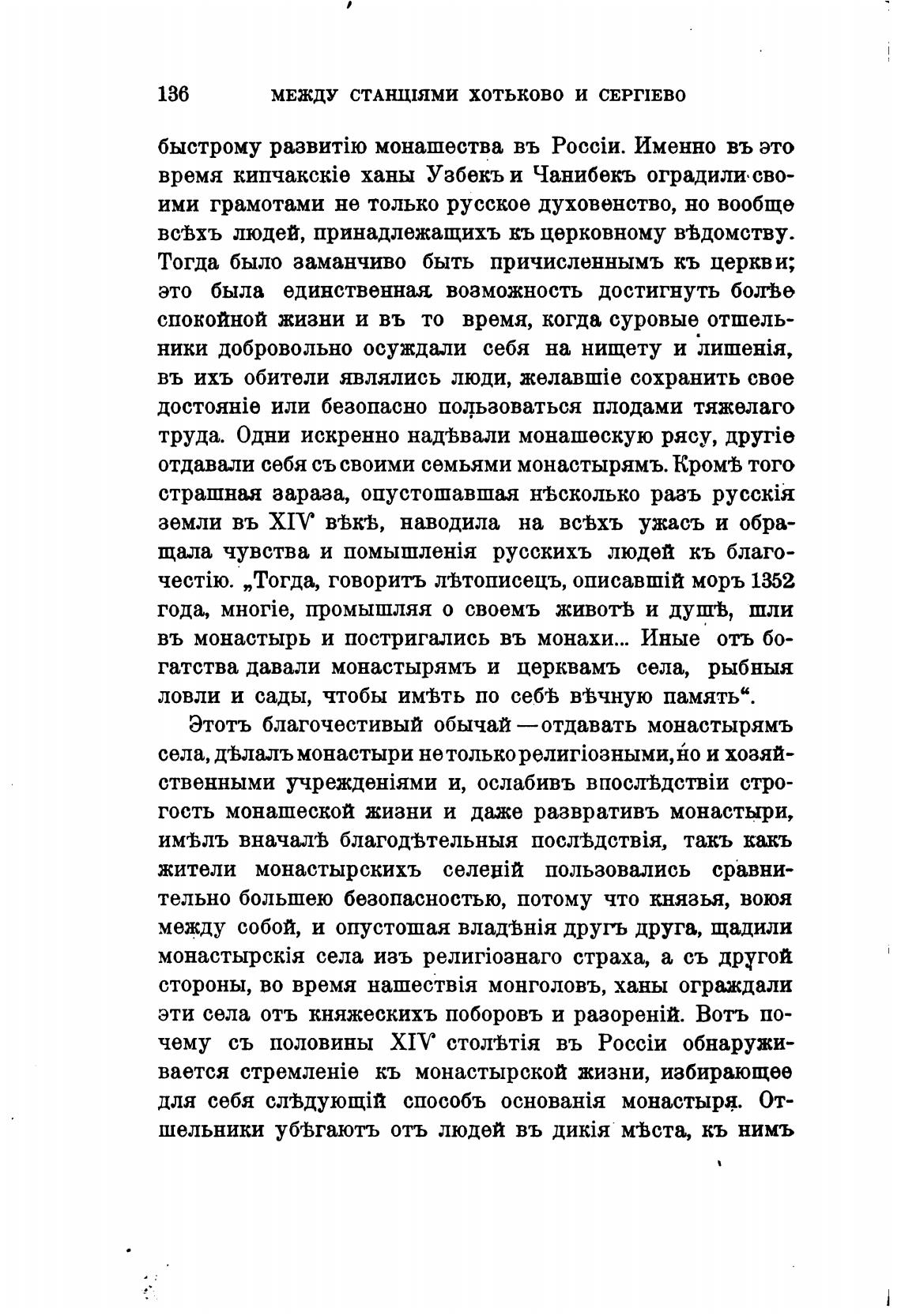 136 МЕЖДУ СТАНЦІЯМИ ХОТЬКОВО И СЕРГІЕВО

быстрому развитію монашества въ Россіи. Именно въ это время кипчакскіе ханы Узбекъ и Чанибекъ оградили своими грамотами не только русское духовенство, но вообще всѣхъ людей, принадлежащихъ къ церковному вѣдомству. Тогда было заманчиво быть причисленнымъ къ церкви; это была единственная возможность достигнуть болѣе спокойной жизни и въ то время, когда суровые отшельники добровольно осуждали себя на нищету и лишенія, въ ихъ обители являлись люди, желавшіе сохранить свое достояніе или безопасно пользоваться плодами тяжелаго труда. Одни искренно надѣвали монашескую рясу, другіе отдавали себя съ своими семьями монастырямъ. Кромѣ того страшная зараза, опустошавшая нѣсколько разъ русскія земли въ XIV вѣкѣ, наводила на всѣхъ ужасъ и обращала чувства и помышленія русскихъ людей къ благочестію. „Тогда, говоритъ лѣтописецъ, описавшій моръ 1352 года, многіе, промышляя о своемъ животѣ и душѣ, шли въ монастырь и постригались въ монахи... Иные отъ богатства давали монастырямъ и церквамъ села, рыбныя ловли и сады, чтобы имѣть по себѣ вѣчную память“.

Этотъ благочестивый обычай — отдавать монастырямъ села, дѣлалъ монастыри не только религіозными, но и хозяйственными учрежденіями и, ослабивъ впослѣдствіи строгость монашеской жизни и даже развративъ монастыри, имѣлъ вначалѣ благодѣтельныя послѣдствія, такъ какъ жители монастырскихъ селеній пользовались сравнительно большею безопасностью, потому что князья, воюя между собой, и опустошая владѣнія другъ друга, щадили монастырскія села изъ религіознаго страха, а съ другой стороны, во время нашествія монголовъ, ханы ограждали эти села отъ княжескихъ поборовъ и разореній. Вотъ почему съ половины XIV столѣтія въ Россіи обнаруживается стремленіе къ монастырской жизни, избирающее для себя слѣдующій способъ основанія монастыря. Отшельники убѣгаютъ отъ людей въ дикія мѣста, къ нимъ